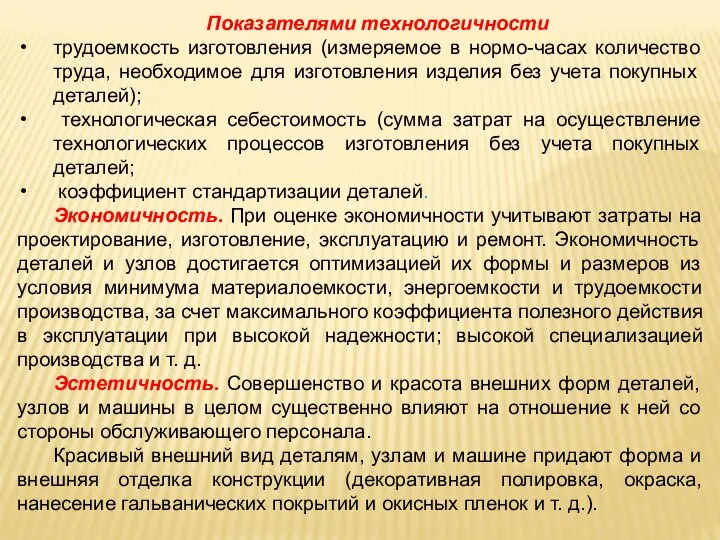 Показателями технологичности

• трудоемкость изготовления (измеряемое в нормо-часах количество труда, необходимое для изготовления изделия без учета покупных деталей);
• технологическая себестоимость (сумма затрат на осуществление технологических процессов изготовления без учета покупных деталей;
• коэффициент стандартизации деталей.

Экономичность. При оценке экономичности учитывают затраты на проектирование, изготовление, эксплуатацию и ремонт. Экономичность деталей и узлов достигается оптимизацией их формы и размеров из условия минимума материалоемкости, энергоемкости и трудоемкости производства, за счет максимального коэффициента полезного действия в эксплуатации при высокой надежности; высокой специализацией производства и т. д.

Эстетичность. Совершенство и красота внешних форм деталей, узлов и машины в целом существенно влияют на отношение к ней со стороны обслуживающего персонала.

Красивый внешний вид деталям, узлам и машине придают форма и внешняя отделка конструкции (декоративная полировка, окраска, нанесение гальванических покрытий и окисных пленок и т. д.).